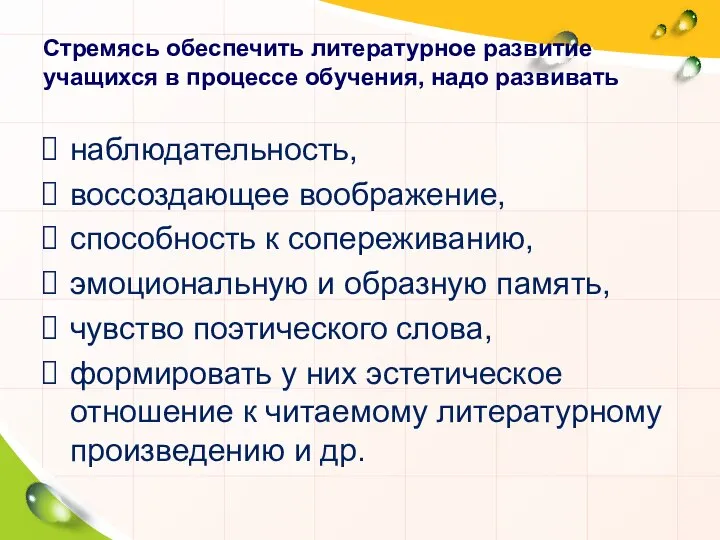 Стремясь обеспечить литературное развитие учащихся в процессе обучения, надо развивать

 наблюдательность,
 воссоздающее воображение,
 способность к сопереживанию,
 эмоциональную и образную память,
 чувство поэтического слова,
 формировать у них эстетическое отношение к читаемому литературному произведению и др.